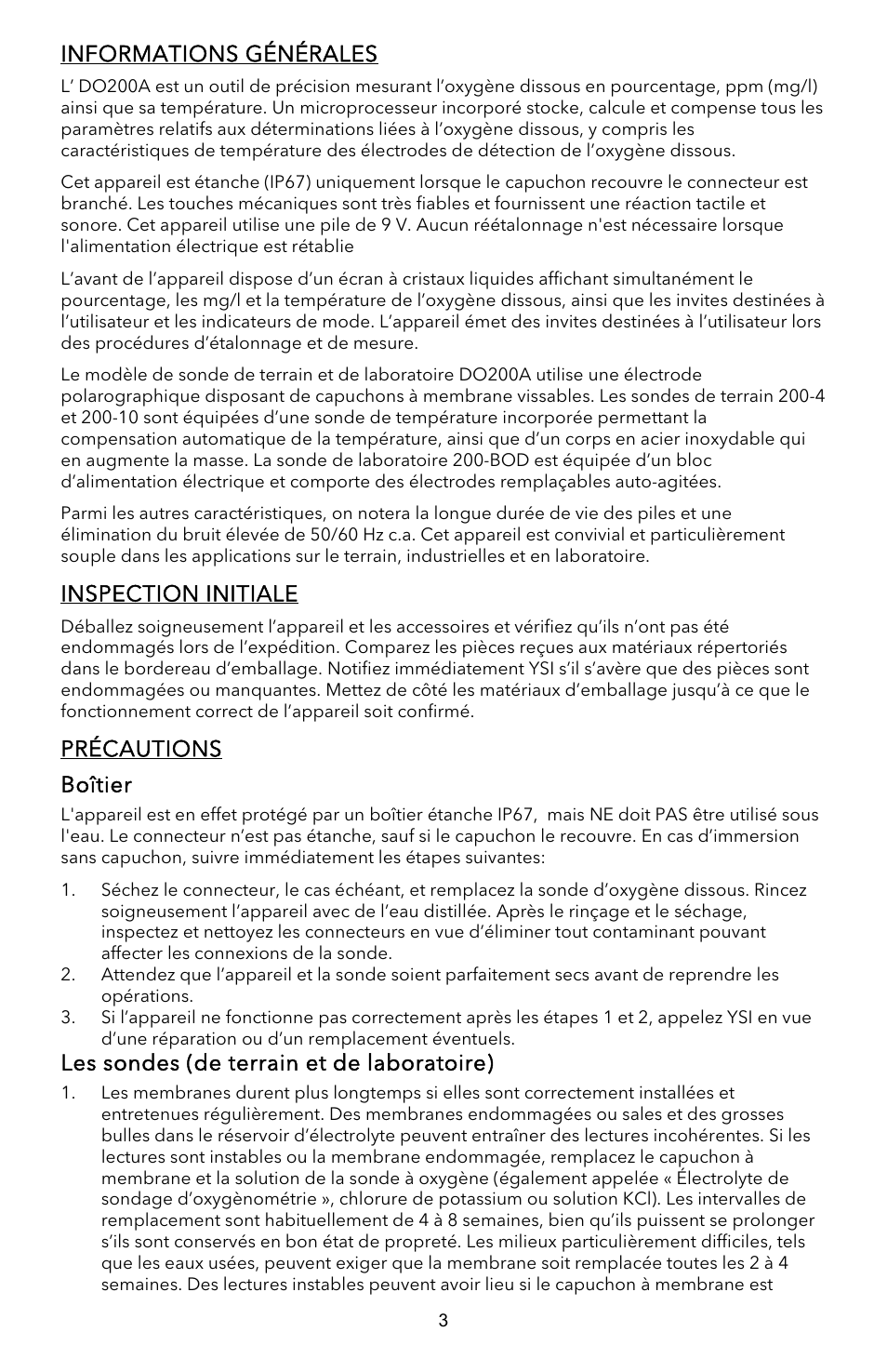 INFORMATIONS GÉNÉRALES

L’ DO200A est un outil de précision mesurant l’oxygène dissous en pourcentage, ppm (mg/l) ainsi que sa température. Un microprocesseur incorporé stocke, calcule et compense tous les paramètres relatifs aux déterminations liées à l’oxygène dissous, y compris les caractéristiques de température des électrodes de détection de l’oxygène dissous.

Cet appareil est étanche (IP67) uniquement lorsque le capuchon recouvre le connecteur est branché. Les touches mécaniques sont très fiables et fournissent une réaction tactile et sonore. Cet appareil utilise une pile de 9 V. Aucun réétalonnage n'est nécessaire lorsque l'alimentation électrique est rétablie

L’avant de l’appareil dispose d’un écran à cristaux liquides affichant simultanément le pourcentage, les mg/l et la température de l’oxygène dissous, ainsi que les invites destinées à l’utilisateur et les indicateurs de mode. L’appareil émet des invites destinées à l’utilisateur lors des procédures d’étalonnage et de mesure.

Le modèle de sonde de terrain et de laboratoire DO200A utilise une électrode polarographique disposant de capuchons à membrane vissables. Les sondes de terrain 200-4 et 200-10 sont équipées d’une sonde de température incorporée permettant la compensation automatique de la température, ainsi que d’un corps en acier inoxydable qui en augmente la masse. La sonde de laboratoire 200-BOD est équipée d’un bloc d’alimentation électrique et comporte des électrodes remplaçables auto-agitées.

Parmi les autres caractéristiques, on notera la longue durée de vie des piles et une élimination du bruit élevée de 50/60 Hz c.a. Cet appareil est convivial et particulièrement souple dans les applications sur le terrain, industrielles et en laboratoire.

INSPECTION INITIALE

Déballez soigneusement l’appareil et les accessoires et vérifiez qu’ils n’ont pas été endommagés lors de l’expédition. Comparez les pièces reçues aux matériaux répertoriés dans le bordereau d’emballage. Notifiez immédiatement YSI s’il s’avère que des pièces sont endommagées ou manquantes. Mettez de côté les matériaux d’emballage jusqu’à ce que le fonctionnement correct de l’appareil soit confirmé.

PRÉCAUTIONS

Boîtier

L'appareil est en effet protégé par un boîtier étanche IP67, mais NE doit PAS être utilisé sous l'eau. Le connecteur n’est pas étanche, sauf si le capuchon le recouvre. En cas d’immersion sans capuchon, suivre immédiatement les étapes suivantes:

1. Séchez le connecteur, le cas échéant, et remplacez la sonde d’oxygène dissous. Rincez soigneusement l’appareil avec de l’eau distillée. Après le rinçage et le séchage, inspectez et nettoyez les connecteurs en vue d’éliminer tout contaminant pouvant affecter les connexions de la sonde.
2. Attendez que l’appareil et la sonde soient parfaitement secs avant de reprendre les opérations.
3. Si l’appareil ne fonctionne pas correctement après les étapes 1 et 2, appelez YSI en vue d’une réparation ou d’un remplacement éventuels.

Les sondes (de terrain et de laboratoire)

1. Les membranes durent plus longtemps si elles sont correctement installées et entretenues régulièrement. Des membranes endommagées ou sales et des grosses bulles dans le réservoir d’électrolyte peuvent entraîner des lectures incohérentes. Si les lectures sont instables ou la membrane endommagée, remplacez le capuchon à membrane et la solution de la sonde à oxygène (également appelée « Électrolyte de sondage d’oxygènométrie », chlorure de potassium ou solution KCl). Les intervalles de remplacement sont habituellement de 4 à 8 semaines, bien qu’ils puissent se prolonger s’ils sont conservés en bon état de propreté. Les milieux particulièrement difficiles, tels que les eaux usées, peuvent exiger que la membrane soit remplacée toutes les 2 à 4 semaines. Des lectures instables peuvent avoir lieu si le capuchon à membrane est

3